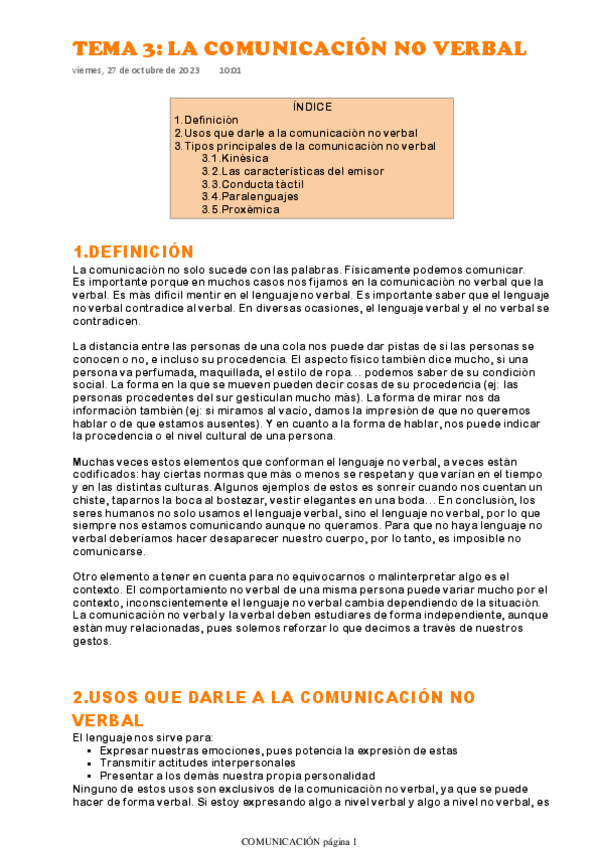 TEMA 3: LA COMUNICACIÓN NO VERBAL

viernes, 27 de octubre de 2023 10:01

ÍNDICE
1. Definición
2. Usos que darle a la comunicación no verbal
3. Tipos principales de la comunicación no verbal
3.1. Kinésica
3.2. Las características del emisor
3.3. Conducta táctil
3.4. Paralenguajes
3.5. Proxémica

1.DEFINICIÓN

La comunicación no solo sucede con las palabras. Físicamente podemos comunicar. Es importante porque en muchos casos nos fijamos en la comunicación no verbal que la verbal. Es más difícil mentir en el lenguaje no verbal. Es importante saber que el lenguaje no verbal contradice al verbal. En diversas ocasiones, el lenguaje verbal y el no verbal se contradicen.

La distancia entre las personas de una cola nos puede dar pistas de si las personas se conocen o no, e incluso su procedencia. El aspecto físico también dice mucho, si una persona va perfumada, maquillada, el estilo de ropa… podemos saber de su condición social. La forma en la que se mueven pueden decir cosas de su procedencia (ej: las personas procedentes del sur gesticulan mucho más). La forma de mirar nos da información también (ej: si miramos al vacío, damos la impresión de que no queremos hablar o de que estamos ausentes). Y en cuanto a la forma de hablar, nos puede indicar la procedencia o el nivel cultural de una persona.

Muchas veces estos elementos que conforman el lenguaje no verbal, a veces están codificados: hay ciertas normas que más o menos se respetan y que varían en el tiempo y en las distintas culturas. Algunos ejemplos de estos es sonreír cuando nos cuentan un chiste, taparnos la boca al bostezar, vestir elegantes en una boda… En conclusión, los seres humanos no solo usamos el lenguaje verbal, sino el lenguaje no verbal, por lo que siempre nos estamos comunicando aunque no queramos. Para que no haya lenguaje no verbal deberíamos hacer desaparecer nuestro cuerpo, por lo tanto, es imposible no comunicarse.

Otro elemento a tener en cuenta para no equivocarnos o malinterpretar algo es el contexto. El comportamiento no verbal de una misma persona puede variar mucho por el contexto, inconscientemente el lenguaje no verbal cambia dependiendo de la situación. La comunicación no verbal y la verbal deben estudiares de forma independiente, aunque están muy relacionadas, pues solemos reforzar lo que decimos a través de nuestros gestos.

2.USOS QUE DARLE A LA COMUNICACIÓN NO VERBAL

El lenguaje nos sirve para:
▪ Expresar nuestras emociones, pues potencia la expresión de estas
▪ Transmitir actitudes interpersonales
▪ Presentar a los demás nuestra propia personalidad
Ninguno de estos usos son exclusivos de la comunicación no verbal, ya que se puede hacer de forma verbal. Si estoy expresando algo a nivel verbal y algo a nivel no verbal, es

COMUNICACIÓN página 1